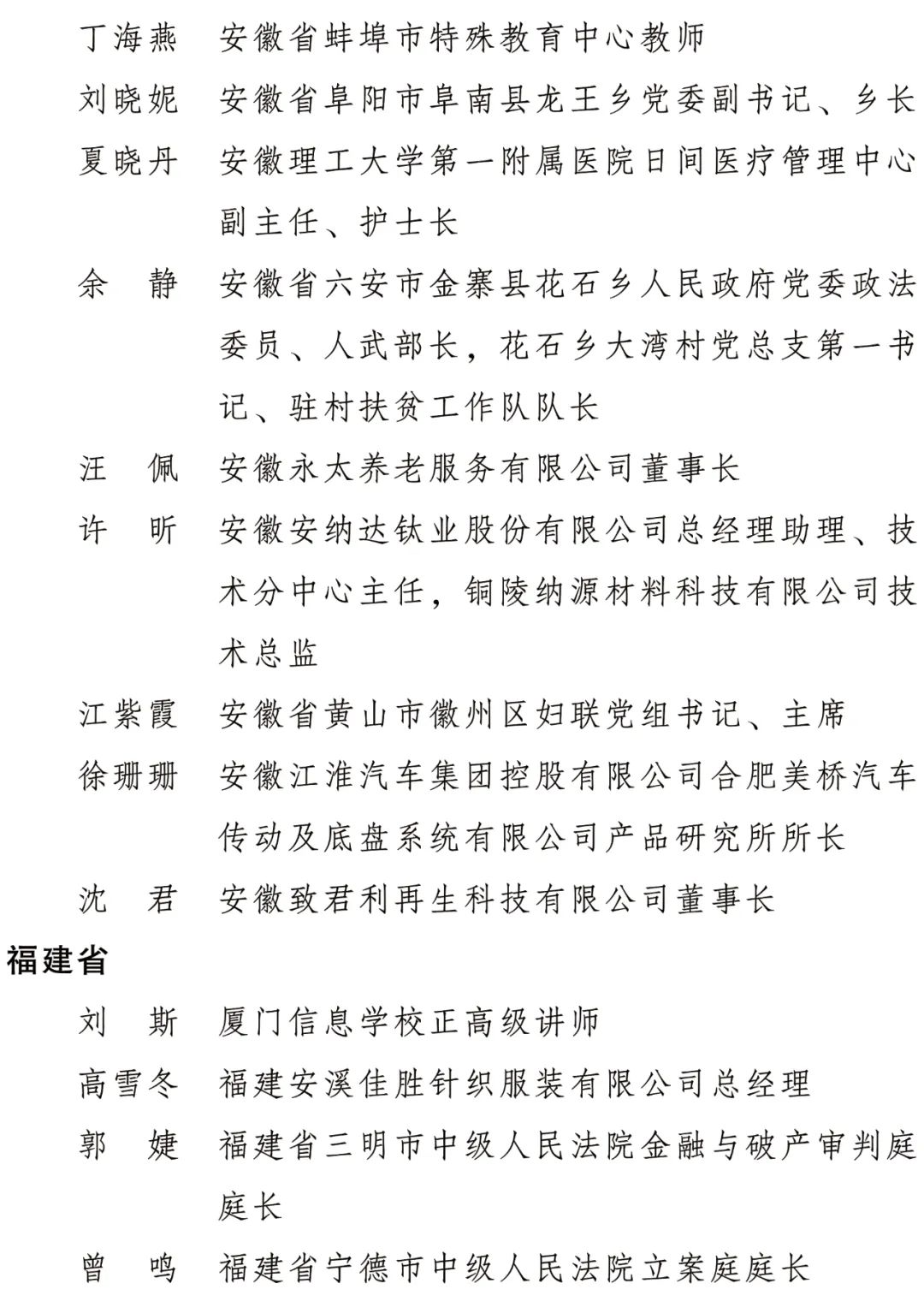 丁海燕　安徽省蚌埠市特殊教育中心教师

刘晓妮　安徽省阜阳市阜南县龙王乡党委副书记、乡长

夏晓丹　安徽理工大学第一附属医院日间医疗管理中心副主任、护士长

余　静　安徽省六安市金寨县花石乡人民政府党委政法委员、人武部长，花石乡大湾村党总支第一书记、驻村扶贫工作队队长

汪　佩　安徽永太养老服务有限公司董事长

许　昕　安徽安纳达钛业股份有限公司总经理助理、技术分中心主任，铜陵纳源材料科技有限公司技术总监

江紫霞　安徽省黄山市徽州区妇联党组书记、主席

徐珊珊　安徽江淮汽车集团控股有限公司合肥美桥汽车传动及底盘系统有限公司产品研究所所长

沈　君　安徽致君利再生科技有限公司董事长

福建省

刘　斯　厦门信息学校正高级讲师

高雪冬　福建安溪佳胜针织服装有限公司总经理

郭　婕　福建省三明市中级人民法院金融与破产审判庭庭长

曾　鸣　福建省宁德市中级人民法院立案庭庭长